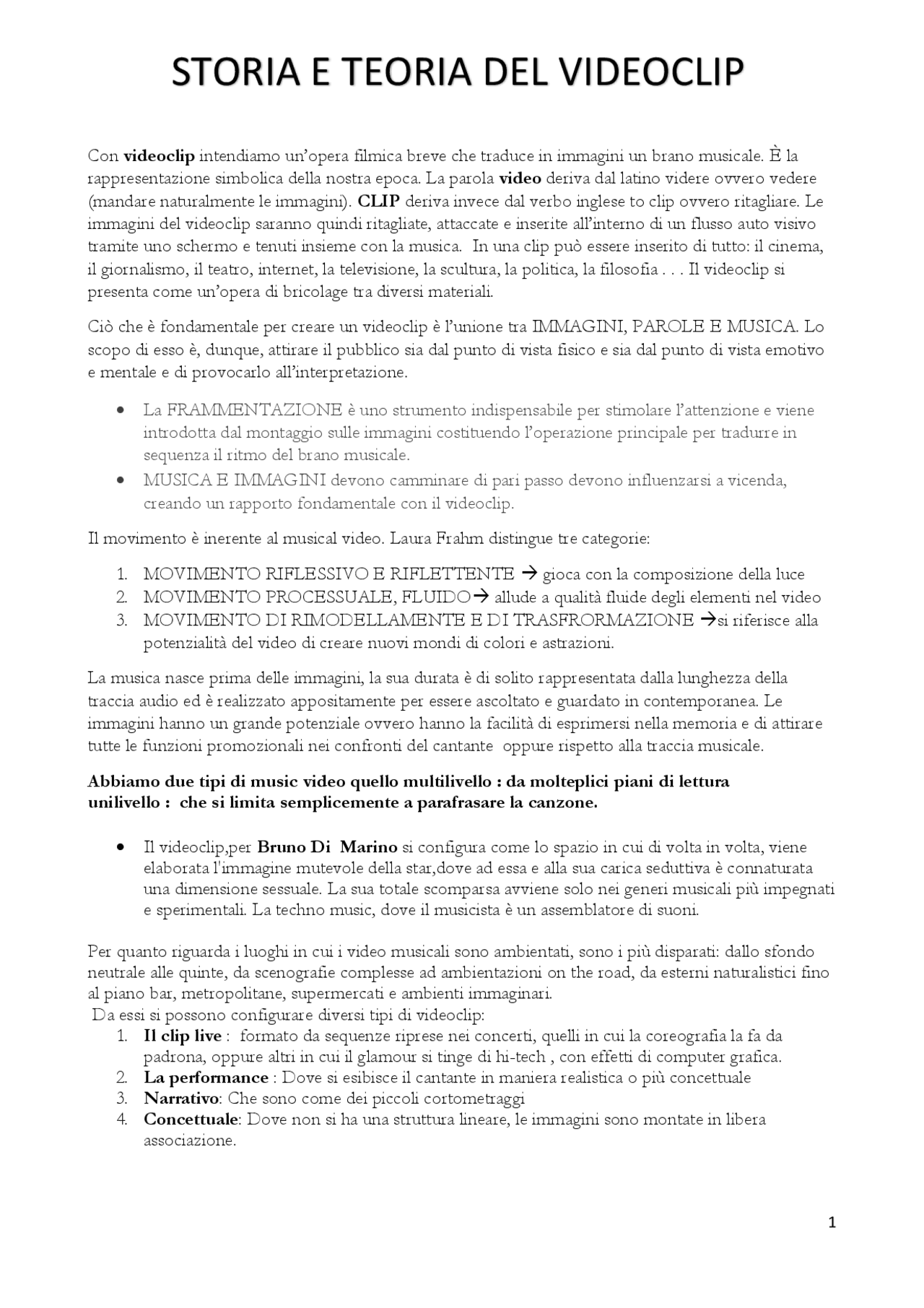 STORIA E TEORIA DEL VIDEOCLIP

Con videoclip intendiamo un'opera filmica breve che traduce in immagini un brano musicale. È la rappresentazione simbolica della nostra epoca. La parola video deriva dal latino videre ovvero vedere (mandare naturalmente le immagini). CLIP deriva invece dal verbo inglese to clip ovvero ritagliare. Le immagini del videoclip saranno quindi ritagliate, attaccate e inserite all'interno di un flusso auto visivo tramite uno schermo e tenuti insieme con la musica. In una clip può essere inserito di tutto: il cinema, il giornalismo, il teatro, internet, la televisione, la scultura, la politica, la filosofia . . . Il videoclip si presenta come un'opera di bricolage tra diversi materiali.

Ciò che è fondamentale per creare un videoclip è l'unione tra IMMAGINI, PAROLE E MUSICA. Lo scopo di esso è, dunque, attirare il pubblico sia dal punto di vista fisico e sia dal punto di vista emotivo e mentale e di provocarlo all'interpretazione.

• La FRAMMENTAZIONE è uno strumento indispensabile per stimolare l'attenzione e viene introdotta dal montaggio sulle immagini costituendo l'operazione principale per tradurre in sequenza il ritmo del brano musicale.
• MUSICA E IMMAGINI devono camminare di pari passo devono influenzarsi a vicenda, creando un rapporto fondamentale con il videoclip.

Il movimento è inerente al musical video. Laura Frahm distingue tre categorie:

1. MOVIMENTO RIFLESSIVO E RIFLETTENTE → gioca con la composizione della luce
2. MOVIMENTO PROCESSUALE, FLUIDO→ allude a qualità fluide degli elementi nel video
3. MOVIMENTO DI RIMODELLAMENTE E DI TRASFRORMAZIONE →si riferisce alla potenzialità del video di creare nuovi mondi di colori e astrazioni.

La musica nasce prima delle immagini, la sua durata è di solito rappresentata dalla lunghezza della traccia audio ed è realizzato appositamente per essere ascoltato e guardato in contemporanea. Le immagini hanno un grande potenziale ovvero hanno la facilità di esprimersi nella memoria e di attirare tutte le funzioni promozionali nei confronti del cantante oppure rispetto alla traccia musicale.

Abbiamo due tipi di music video quello multilivello : da molteplici piani di lettura unilivello : che si limita semplicemente a parafrasare la canzone.

• Il videoclip,per Bruno Di Marino si configura come lo spazio in cui di volta in volta, viene elaborata l'immagine mutevole della star,dove ad essa e alla sua carica seduttiva è connaturata una dimensione sessuale. La sua totale scomparsa avviene solo nei generi musicali più impegnati e sperimentali. La techno music, dove il musicista è un assemblatore di suoni.

Per quanto riguarda i luoghi in cui i video musicali sono ambientati, sono i più disparati: dallo sfondo neutrale alle quinte, da scenografie complesse ad ambientazioni on the road, da esterni naturalistici fino al piano bar, metropolitane, supermercati e ambienti immaginari.
Da essi si possono configurare diversi tipi di videoclip:
1. Il clip live : formato da sequenze riprese nei concerti, quelli in cui la coreografia la fa da padrona, oppure altri in cui il glamour si tinge di hi-tech , con effetti di computer grafica.
2. La performance : Dove si esibisce il cantante in maniera realistica o più concettuale
3. Narrativo: Che sono come dei piccoli cortometraggi
4. Concettuale: Dove non si ha una struttura lineare, le immagini sono montate in libera associazione.

1